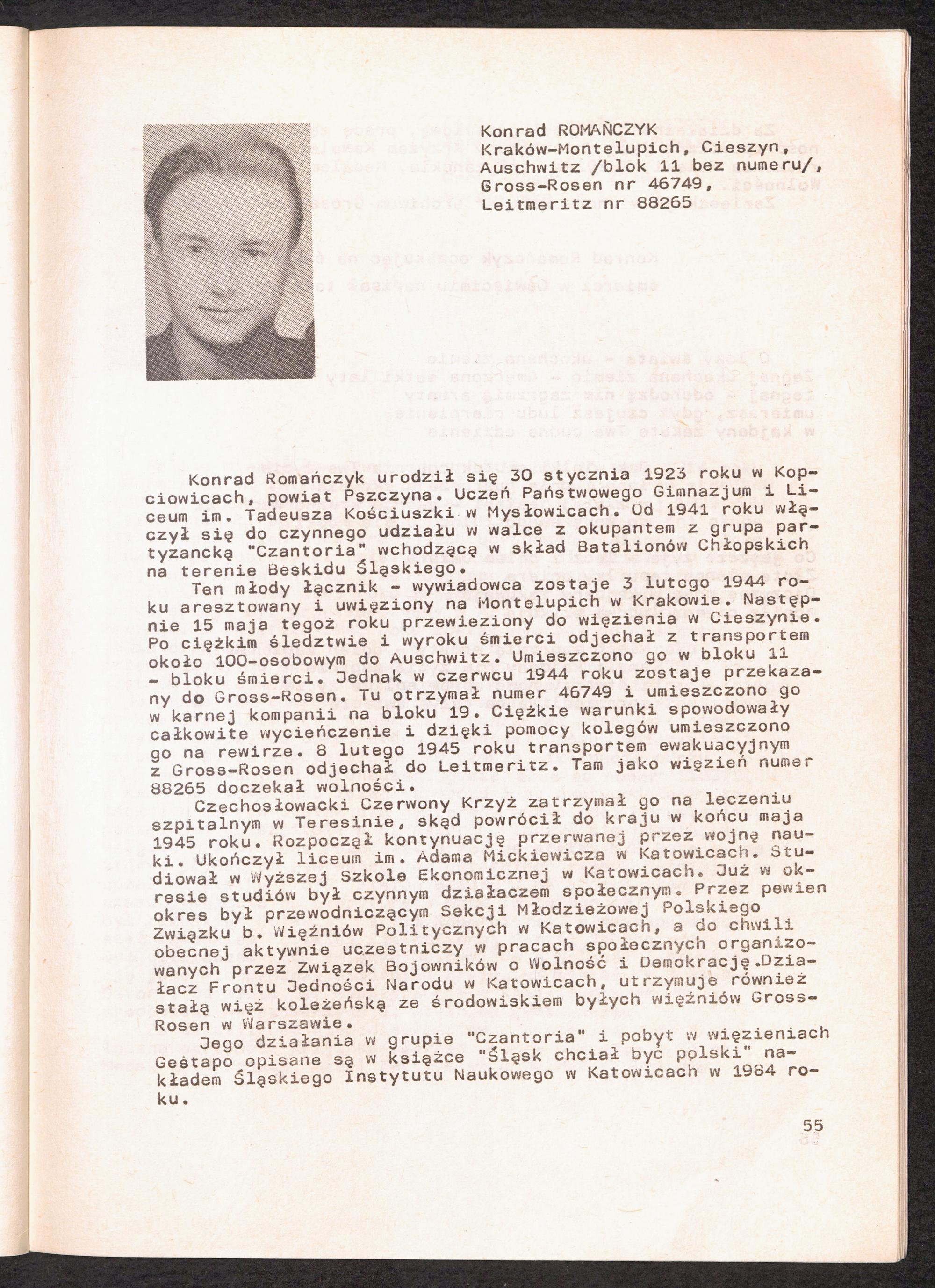 Konrad ROMAŃCZYK
Kraków-Montelupich, Cieszyn, Auschwitz /blok 11 bez numeru/, Gross-Rosen nr 46749, Leitmeritz nr 88265

Konrad Romańczyk urodził się 30 stycznia 1923 roku w Kopciowicach, powiat Pszczyna. Uczeń Państwowego Gimnazjum i Liceum im. Tadeusza Kościuszki w Mysłowicach. Od 1941 roku włączył się do czynnego udziału w walce z okupantem z grupa partyzancką "Czantoria" wchodzącą w skład Batalionów Chłopskich na terenie Beskidu Śląskiego.

Ten młody łącznik - wywiadowca zostaje 3 lutego 1944 roku aresztowany i uwięziony na Montelupich w Krakowie. Następnie 15 maja tegoż roku przewieziony do więzienia w Cieszynie. Po ciężkim śledztwie i wyroku śmierci odjechał z transportem około 100-osobowym do Auschwitz. Umieszczono go w bloku 11 - bloku śmierci. Jednak w czerwcu 1944 roku zostaje przekazany do Gross-Rosen. Tu otrzymał numer 46749 i umieszczono go w karnej kompanii na bloku 19. Ciężkie warunki spowodowały całkowite wycieńczenie i dzięki pomocy kolegów umieszczono go na rewirze. 8 lutego 1945 roku transportem ewakuacyjnym z Gross-Rosen odjechał do Leitmeritz. Tam jako więzień numer 88265 doczekał wolności.

Czechosłowacki Czerwony Krzyż zatrzymał go na leczeniu szpitalnym w Teresinie, skąd powrócił do kraju w końcu maja 1945 roku. Rozpoczął kontynuację przerwanej przez wojnę nauki. Ukończył liceum im. Adama Mickiewicza w Katowicach. Studiował w Wyższej Szkole Ekonomicznej w Katowicach. Już w okresie studiów był czynnym działaczem społecznym. Przez pewien okres był przewodniczącym Sekcji Młodzieżowej Polskiego Związku b. Więźniów Politycznych w Katowicach, a do chwili obecnej aktywnie uczestniczy w pracach społecznych organizowanych przez Związek Bojowników o Wolność i Demokrację.Działacz Frontu Jedności Narodu w Katowicach, utrzymuje również stałą więź koleżeńską ze środowiskiem byłych więźniów Gross-Rosen w Warszawie.

Jego działania w grupie "Czantoria" i pobyt w więzieniach Gestapo opisane są w książce "Śląsk chciał być polski" nakładem Śląskiego Instytutu Naukowego w Katowicach w 1984 roku.

55